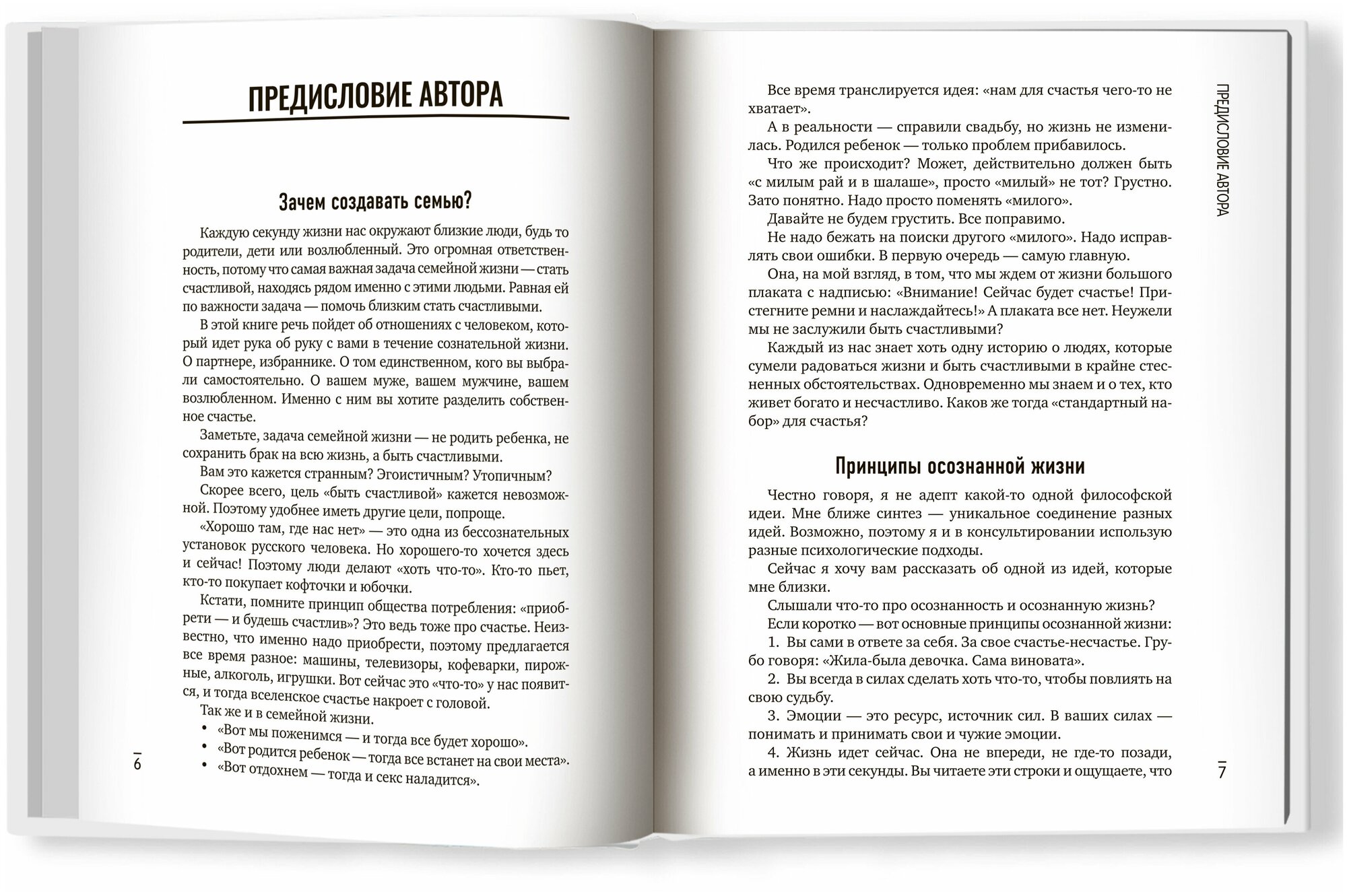 ПРЕДИСЛОВИЕ АВТОРА

Зачем создавать семью?

Каждую секунду жизни нас окружают близкие люди, будь то родители, дети или возлюбленный. Это огромная ответственность, потому что самая важная задача семейной жизни — стать счастливой, находясь рядом именно с этими людьми. Равная ей по важности задача — помочь близким стать счастливыми.

В этой книге речь пойдет об отношениях с человеком, который идет рука об руку с вами в течение сознательной жизни. О партнере, избраннике. О том единственном, кого вы выбрали самостоятельно. О вашем муже, вашем мужчине, вашем возлюбленном. Именно с ним вы хотите разделить собственное счастье.

Заметьте, задача семейной жизни — не родить ребенка, не сохранить брак на всю жизнь, а быть счастливыми.

Вам это кажется странным? Эгоистичным? Утопичным?

Скорее всего, цель «быть счастливой» кажется невозможной. Поэтому удобнее иметь другие цели, попроще.

«Хорошо там, где нас нет» — это одна из бессознательных установок русского человека. Но хорошего-то хочется здесь и сейчас! Поэтому люди делают «хоть что-то». Кто-то пьет, кто-то покупает кофточки и юбочки.

Кстати, помните принцип общества потребления: «приобрети — и будешь счастлив»? Это ведь тоже про счастье. Неизвестно, что именно надо приобрести, поэтому предлагается все время разное: машины, телевизоры, кофеварки, пирожные, алкоголь, игрушки. Вот сейчас это «что-то» у нас появится, и тогда вселенское счастье накроет с головой.

Так же и в семейной жизни.

• «Вот мы поженимся — и тогда все будет хорошо».
• «Вот родится ребенок — тогда все встанет на свои места».
• «Вот отдохнем — тогда и секс наладится».

6

Все время транслируется идея: «нам для счастья чего-то не хватает».

А в реальности — справили свадьбу, но жизнь не изменилась. Родился ребенок — только проблем прибавилось.

Что же происходит? Может, действительно должен быть «с милым рай и в шалаше», просто «милый» не тот? Грустно. Зато понятно. Надо просто поменять «милого».

Давайте не будем грустить. Все поправимо.

Не надо бежать на поиски другого «милого». Надо исправлять свои ошибки. В первую очередь — самую главную.

Она, на мой взгляд, в том, что мы ждем от жизни большого плаката с надписью: «Внимание! Сейчас будет счастье! Пристегните ремни и наслаждайтесь!» А плаката все нет. Неужели мы не заслужили быть счастливыми?

Каждый из нас знает хоть одну историю о людях, которые сумели радоваться жизни и быть счастливыми в крайне стесненных обстоятельствах. Одновременно мы знаем и о тех, кто живет богато и несчастливо. Каков же тогда «стандартный набор» для счастья?

Принципы осознанной жизни

Честно говоря, я не адепт какой-то одной философской идеи. Мне ближе синтез — уникальное соединение разных идей. Возможно, поэтому я и в консультировании использую разные психологические подходы.

Сейчас я хочу вам рассказать об одной из идей, которые мне близки.

Слышали что-то про осознанность и осознанную жизнь?

Если коротко — вот основные принципы осознанной жизни:

1. Вы сами в ответе за себя. За свое счастье-несчастье. Грубо говоря: «Жила-была девочка. Сама виновата».

2. Вы всегда в силах сделать хоть что-то, чтобы повлиять на свою судьбу.

3. Эмоции — это ресурс, источник сил. В ваших силах — понимать и принимать свои и чужие эмоции.

4. Жизнь идет сейчас. Она не впереди, не где-то позади, а именно в эти секунды. Вы читаете эти строки и ощущаете, что

ПРЕДИСЛОВИЕ АВТОРА

7